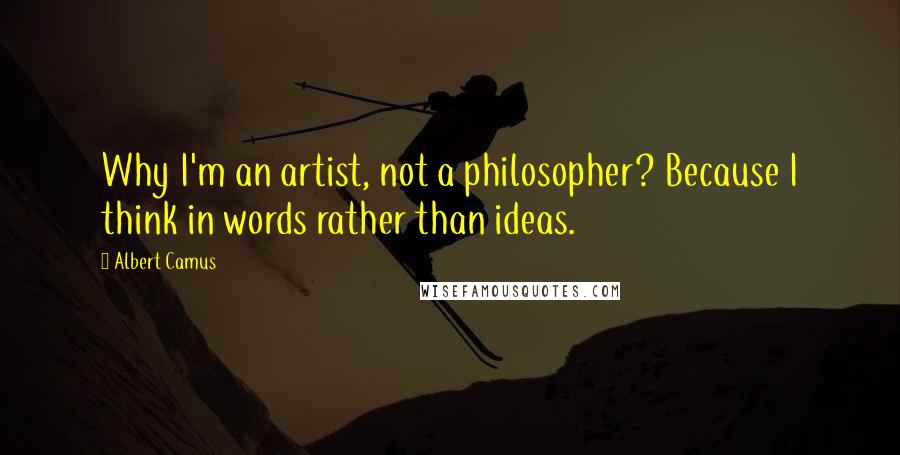 Why I'm an artist, not a philosopher? Because I think in words rather than ideas.

Albert Camus

WISEFAMOUSQUOTES.COM